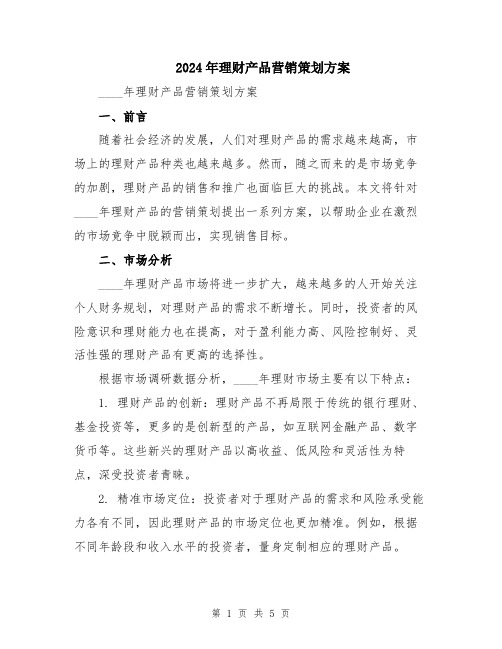 2024年理财产品营销策划方案

____年理财产品营销策划方案

一、前言

随着社会经济的发展，人们对理财产品的需求越来越高，市场上的理财产品种类也越来越多。然而，随之而来的是市场竞争的加剧，理财产品的销售和推广也面临巨大的挑战。本文将针对____年理财产品的营销策划提出一系列方案，以帮助企业在激烈的市场竞争中脱颖而出，实现销售目标。

二、市场分析

____年理财产品市场将进一步扩大，越来越多的人开始关注个人财务规划，对理财产品的需求不断增长。同时，投资者的风险意识和理财能力也在提高，对于盈利能力高、风险控制好、灵活性强的理财产品有更高的选择性。

根据市场调研数据分析，____年理财市场主要有以下特点：

1. 理财产品的创新：理财产品不再局限于传统的银行理财、基金投资等，更多的是创新型的产品，如互联网金融产品、数字货币等。这些新兴的理财产品以高收益、低风险和灵活性为特点，深受投资者青睐。

2. 精准市场定位：投资者对于理财产品的需求和风险承受能力各有不同，因此理财产品的市场定位也更加精准。例如，根据不同年龄段和收入水平的投资者，量身定制相应的理财产品。

第 1 页 共 5 页